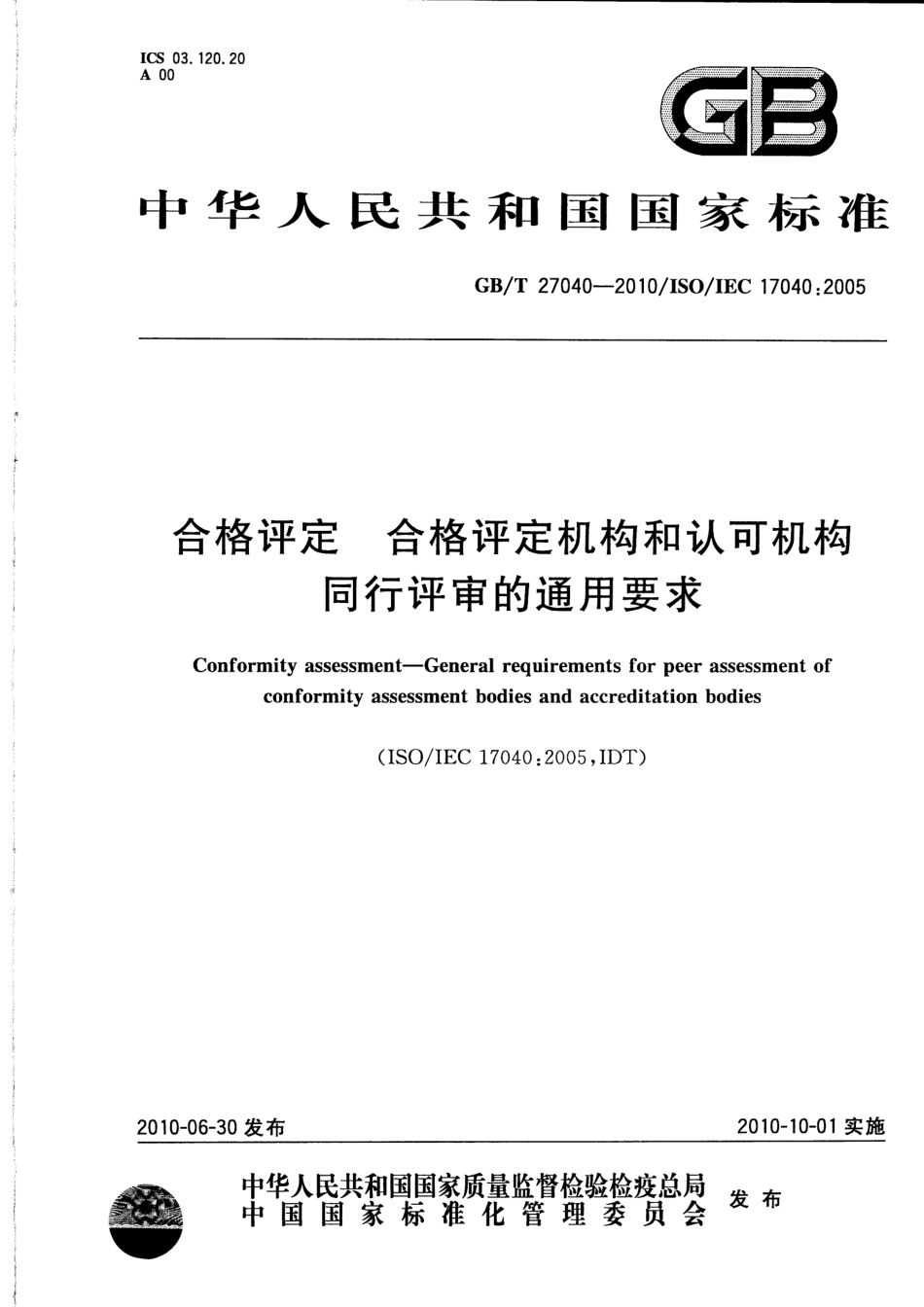 ICS 03.120.20
A 00

GB

中华人民共和国国家标准

GB/T 27040—2010/ISO/IEC 17040:2005

合格评定　合格评定机构和认可机构同行评审的通用要求

Conformity assessment—General requirements for peer assessment of conformity assessment bodies and accreditation bodies

(ISO/IEC 17040:2005,IDT)

2010-06-30 发布

2010-10-01 实施

中华人民共和国国家质量监督检验检疫总局
中国国家标准化管理委员会
发布